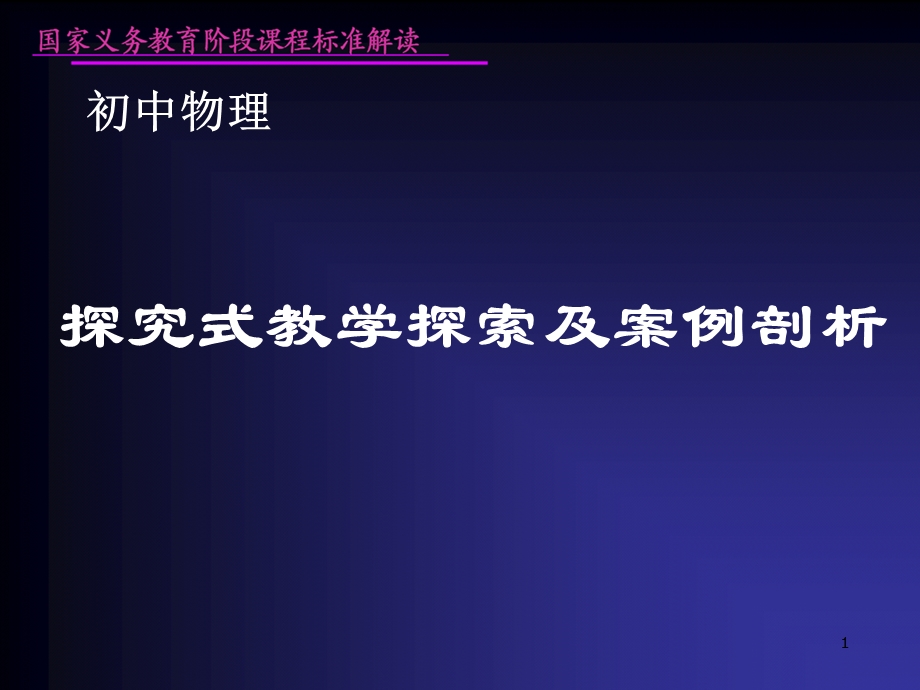 国家义务教育阶段课程标准解读

初中物理

探究式教学探索及案例剖析

1